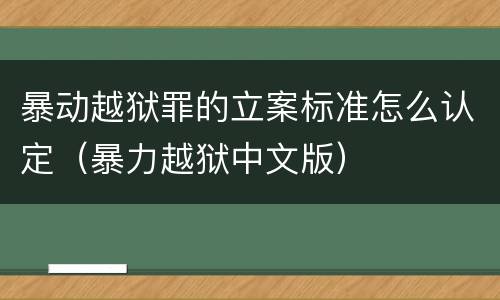 暴动越狱罪的立案标准怎么认定（暴力越狱中文版）